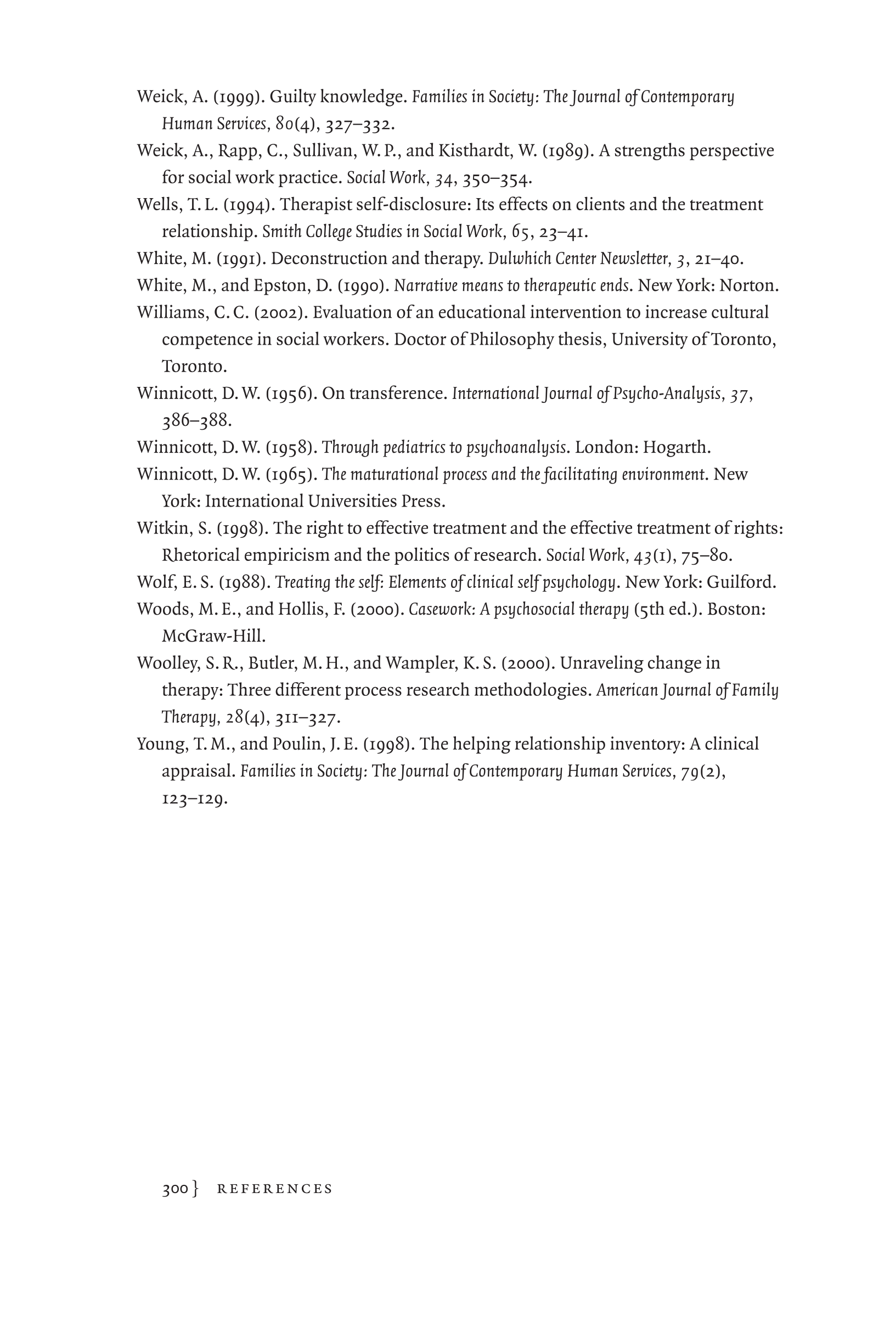 Weick, A. (1999). Guilty knowledge. Families in Society: The Journal of Contemporary Human Services, 80(4), 327–332.

Weick, A., Rapp, C., Sullivan, W. P., and Kisthardt, W. (1989). A strengths perspective for social work practice. Social Work, 34, 350–354.

Wells, T. L. (1994). Therapist self-disclosure: Its effects on clients and the treatment relationship. Smith College Studies in Social Work, 65, 23–41.

White, M. (1991). Deconstruction and therapy. Dulwhich Center Newsletter, 3, 21–40.

White, M., and Epston, D. (1990). Narrative means to therapeutic ends. New York: Norton.

Williams, C. C. (2002). Evaluation of an educational intervention to increase cultural competence in social workers. Doctor of Philosophy thesis, University of Toronto, Toronto.

Winnicott, D. W. (1956). On transference. International Journal of Psycho-Analysis, 37, 386–388.

Winnicott, D. W. (1958). Through pediatrics to psychoanalysis. London: Hogarth.

Winnicott, D. W. (1965). The maturational process and the facilitating environment. New York: International Universities Press.

Witkin, S. (1998). The right to effective treatment and the effective treatment of rights: Rhetorical empiricism and the politics of research. Social Work, 43(1), 75–80.

Wolf, E. S. (1988). Treating the self: Elements of clinical self psychology. New York: Guilford.

Woods, M. E., and Hollis, F. (2000). Casework: A psychosocial therapy (5th ed.). Boston: McGraw-Hill.

Woolley, S. R., Butler, M. H., and Wampler, K. S. (2000). Unraveling change in therapy: Three different process research methodologies. American Journal of Family Therapy, 28(4), 311–327.

Young, T. M., and Poulin, J. E. (1998). The helping relationship inventory: A clinical appraisal. Families in Society: The Journal of Contemporary Human Services, 79(2), 123–129.

300 } REFERENCES